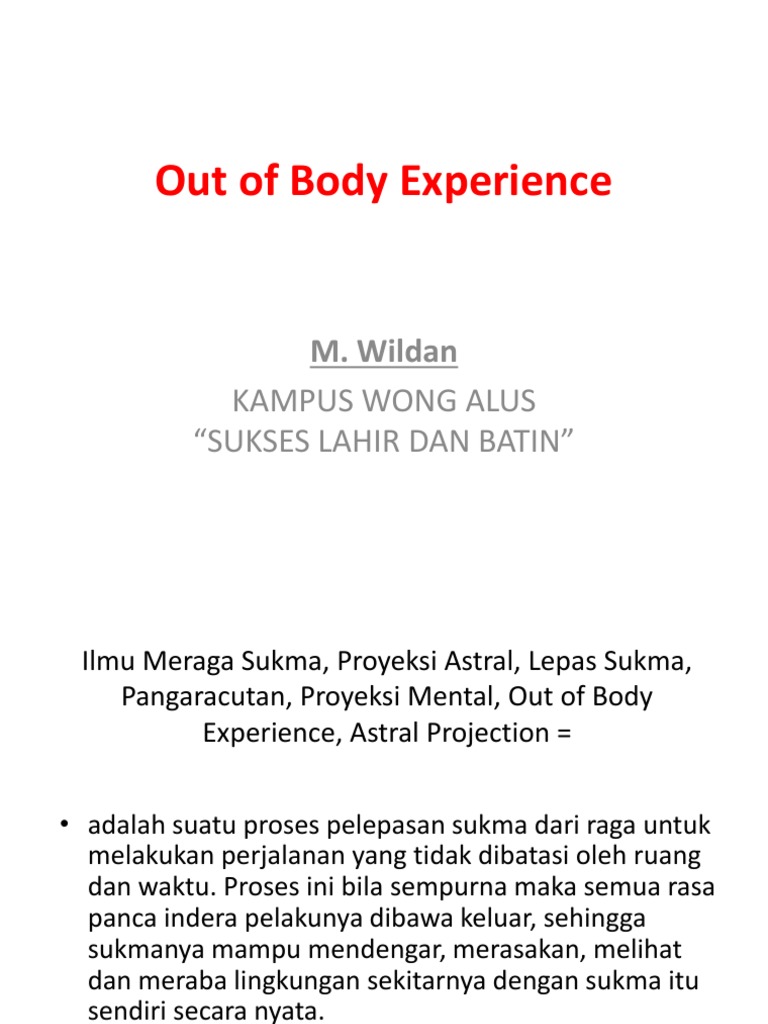 Out of Body Experience

M. Wildan

KAMPUS WONG ALUS
“SUKSES LAHIR DAN BATIN”

Ilmu Meraga Sukma, Proyeksi Astral, Lepas Sukma, Pangaracutan, Proyeksi Mental, Out of Body Experience, Astral Projection =

• adalah suatu proses pelepasan sukma dari raga untuk melakukan perjalanan yang tidak dibatasi oleh ruang dan waktu. Proses ini bila sempurna maka semua rasa panca indera pelakunya dibawa keluar, sehingga sukmanya mampu mendengar, merasakan, melihat dan meraba lingkungan sekitarnya dengan sukma itu sendiri secara nyata.